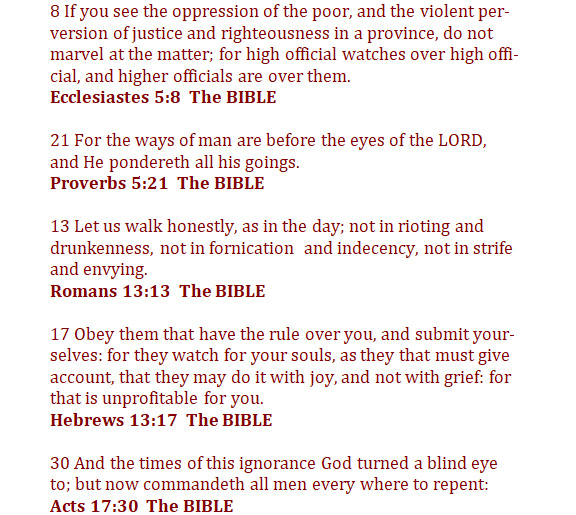 8 If you see the oppression of the poor, and the violent perversion of justice and righteousness in a province, do not marvel at the matter; for high official watches over high official, and higher officials are over them.
Ecclesiastes 5:8 The BIBLE

21 For the ways of man are before the eyes of the LORD, and He pondereth all his goings.
Proverbs 5:21 The BIBLE

13 Let us walk honestly, as in the day; not in rioting and drunkenness, not in fornication and indecency, not in strife and envying.
Romans 13:13 The BIBLE

17 Obey them that have the rule over you, and submit yourselves: for they watch for your souls, as they that must give account, that they may do it with joy, and not with grief: for that is unprofitable for you.
Hebrews 13:17 The BIBLE

30 And the times of this ignorance God turned a blind eye to; but now commandeth all men every where to repent:
Acts 17:30 The BIBLE